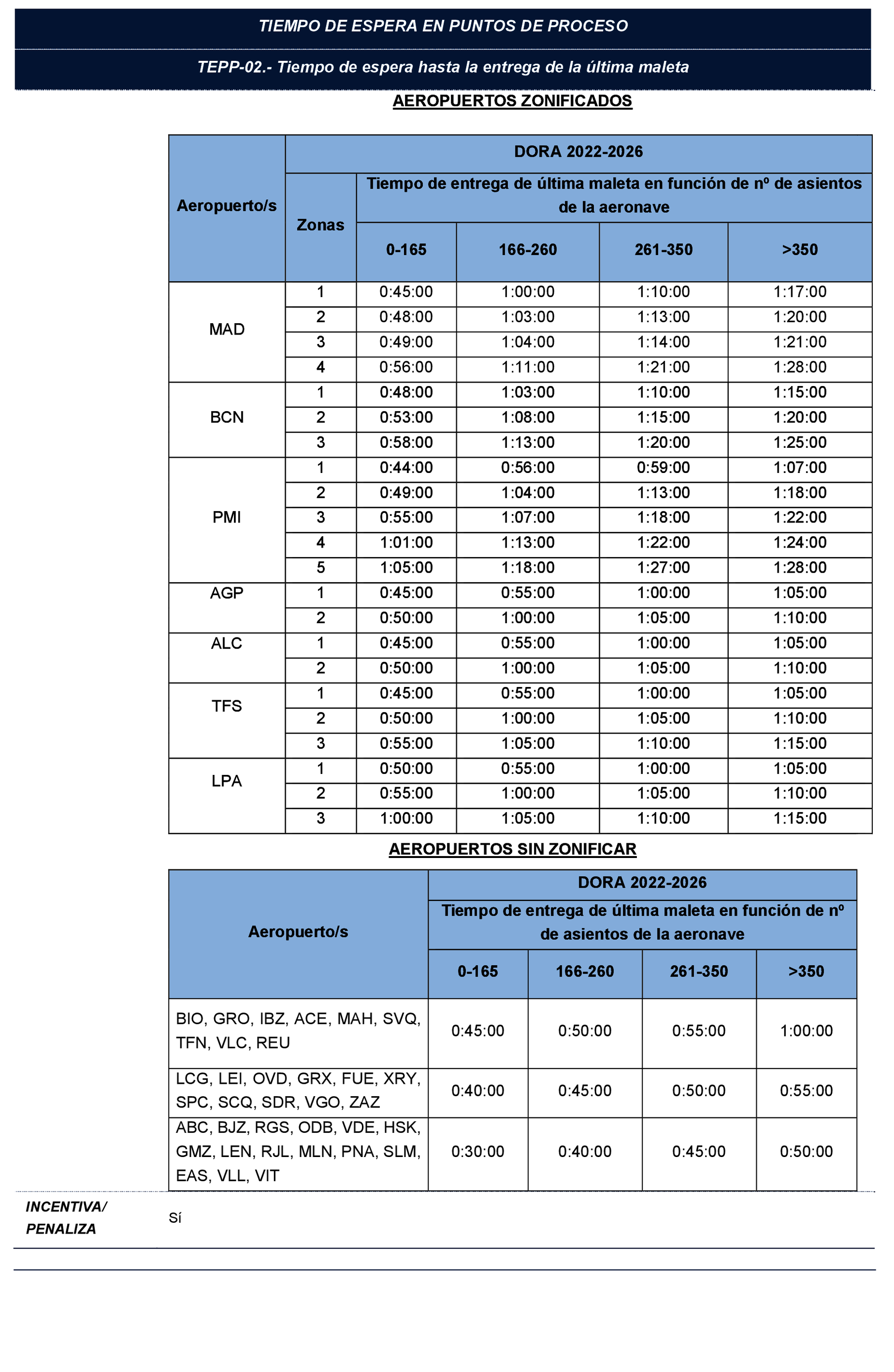 TIEMPO DE ESPERA EN PUNTOS DE PROCESO

TEPP-02.- Tiempo de espera hasta la entrega de la última maleta

AEROPUERTOS ZONIFICADOS

| Aeropuerto/s | DORA 2022-2026 | | | | |
|---|---|---|---|---|---|
| | Zonas | Tiempo de entrega de última maleta en función de nº de asientos de la aeronave | | | |
| | | 0-165 | 166-260 | 261-350 | >350 |
| MAD | 1 | 0:45:00 | 1:00:00 | 1:10:00 | 1:17:00 |
| | 2 | 0:48:00 | 1:03:00 | 1:13:00 | 1:20:00 |
| | 3 | 0:49:00 | 1:04:00 | 1:14:00 | 1:21:00 |
| | 4 | 0:56:00 | 1:11:00 | 1:21:00 | 1:28:00 |
| BCN | 1 | 0:48:00 | 1:03:00 | 1:10:00 | 1:15:00 |
| | 2 | 0:53:00 | 1:08:00 | 1:15:00 | 1:20:00 |
| | 3 | 0:58:00 | 1:13:00 | 1:20:00 | 1:25:00 |
| PMI | 1 | 0:44:00 | 0:56:00 | 0:59:00 | 1:07:00 |
| | 2 | 0:49:00 | 1:04:00 | 1:13:00 | 1:18:00 |
| | 3 | 0:55:00 | 1:07:00 | 1:18:00 | 1:22:00 |
| | 4 | 1:01:00 | 1:13:00 | 1:22:00 | 1:24:00 |
| | 5 | 1:05:00 | 1:18:00 | 1:27:00 | 1:28:00 |
| AGP | 1 | 0:45:00 | 0:55:00 | 1:00:00 | 1:05:00 |
| | 2 | 0:50:00 | 1:00:00 | 1:05:00 | 1:10:00 |
| ALC | 1 | 0:45:00 | 0:55:00 | 1:00:00 | 1:05:00 |
| | 2 | 0:50:00 | 1:00:00 | 1:05:00 | 1:10:00 |
| TFS | 1 | 0:45:00 | 0:55:00 | 1:00:00 | 1:05:00 |
| | 2 | 0:50:00 | 1:00:00 | 1:05:00 | 1:10:00 |
| | 3 | 0:55:00 | 1:05:00 | 1:10:00 | 1:15:00 |
| LPA | 1 | 0:50:00 | 0:55:00 | 1:00:00 | 1:05:00 |
| | 2 | 0:55:00 | 1:00:00 | 1:05:00 | 1:10:00 |
| | 3 | 1:00:00 | 1:05:00 | 1:10:00 | 1:15:00 |

AEROPUERTOS SIN ZONIFICAR

| Aeropuerto/s | DORA 2022-2026 | | | |
|---|---|---|---|---|
| | Tiempo de entrega de última maleta en función de nº de asientos de la aeronave | | | |
| | 0-165 | 166-260 | 261-350 | >350 |
| BIO, GRO, IBZ, ACE, MAH, SVQ, TFN, VLC, REU | 0:45:00 | 0:50:00 | 0:55:00 | 1:00:00 |
| LCG, LEI, OVD, GRX, FUE, XRY, SPC, SCQ, SDR, VGO, ZAZ | 0:40:00 | 0:45:00 | 0:50:00 | 0:55:00 |
| ABC, BJZ, RGS, ODB, VDE, HSK, GMZ, LEN, RJL, MLN, PNA, SLM, EAS, VLL, VIT | 0:30:00 | 0:40:00 | 0:45:00 | 0:50:00 |

INCENTIVA/ PENALIZA
Sí